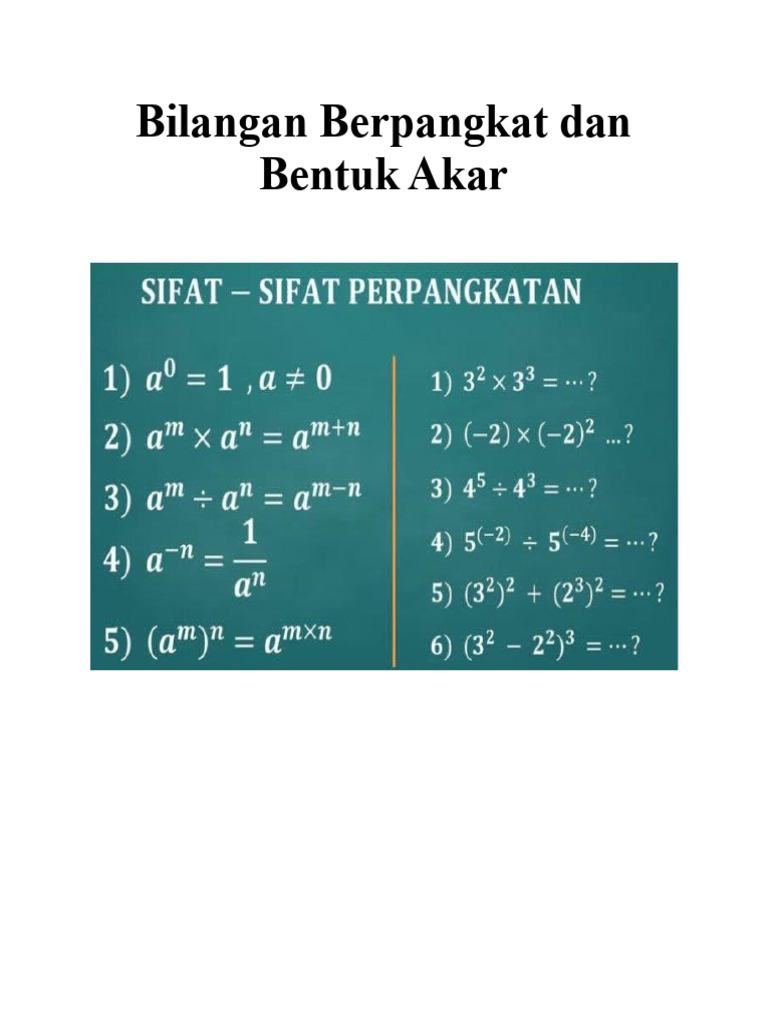 Bilangan Berpangkat dan Bentuk Akar

SIFAT – SIFAT PERPANGKATAN

1) $a^0 = 1$ , $a \neq 0$
2) $a^m \times a^n = a^{m+n}$
3) $a^m \div a^n = a^{m-n}$
4) $a^{-n} = \frac{1}{a^n}$
5) $(a^m)^n = a^{m \times n}$

1) $3^2 \times 3^3 = \cdots ?$
2) $(-2) \times (-2)^2$ ...?
3) $4^5 \div 4^3 = \cdots ?$
4) $5^{(-2)} \div 5^{(-4)} = \cdots ?$
5) $(3^2)^2 + (2^3)^2 = \cdots ?$
6) $(3^2 - 2^2)^3 = \cdots ?$